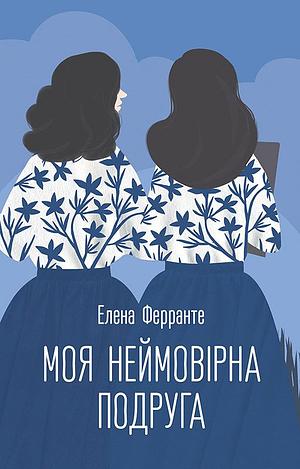 Елена Ферранте

МОЯ НЕЙМОВІРНА ПОДРУГА